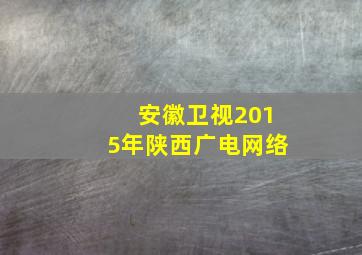 安徽卫视2015年陕西广电网络